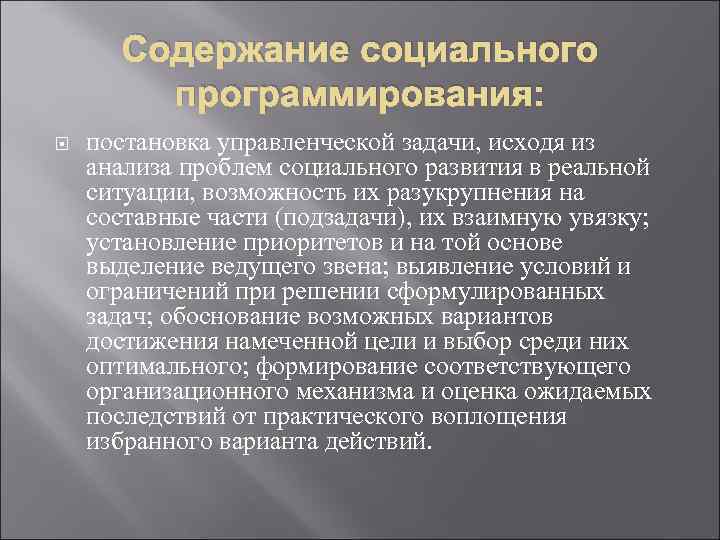 Содержание социального программирования:

постановка управленческой задачи, исходя из анализа проблем социального развития в реальной ситуации, возможность их разукрупнения на составные части (подзадачи), их взаимную увязку; установление приоритетов и на той основе выделение ведущего звена; выявление условий и ограничений при решении сформулированных задач; обоснование возможных вариантов достижения намеченной цели и выбор среди них оптимального; формирование соответствующего организационного механизма и оценка ожидаемых последствий от практического воплощения избранного варианта действий.